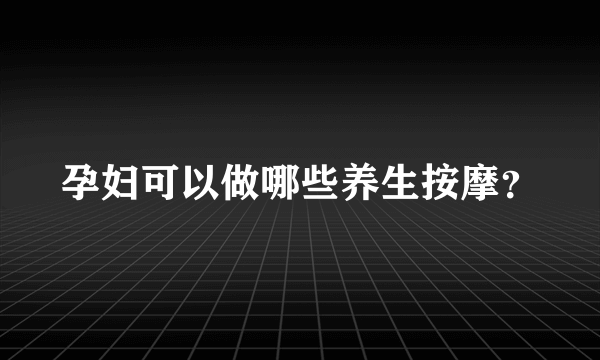 孕妇可以做哪些养生按摩？